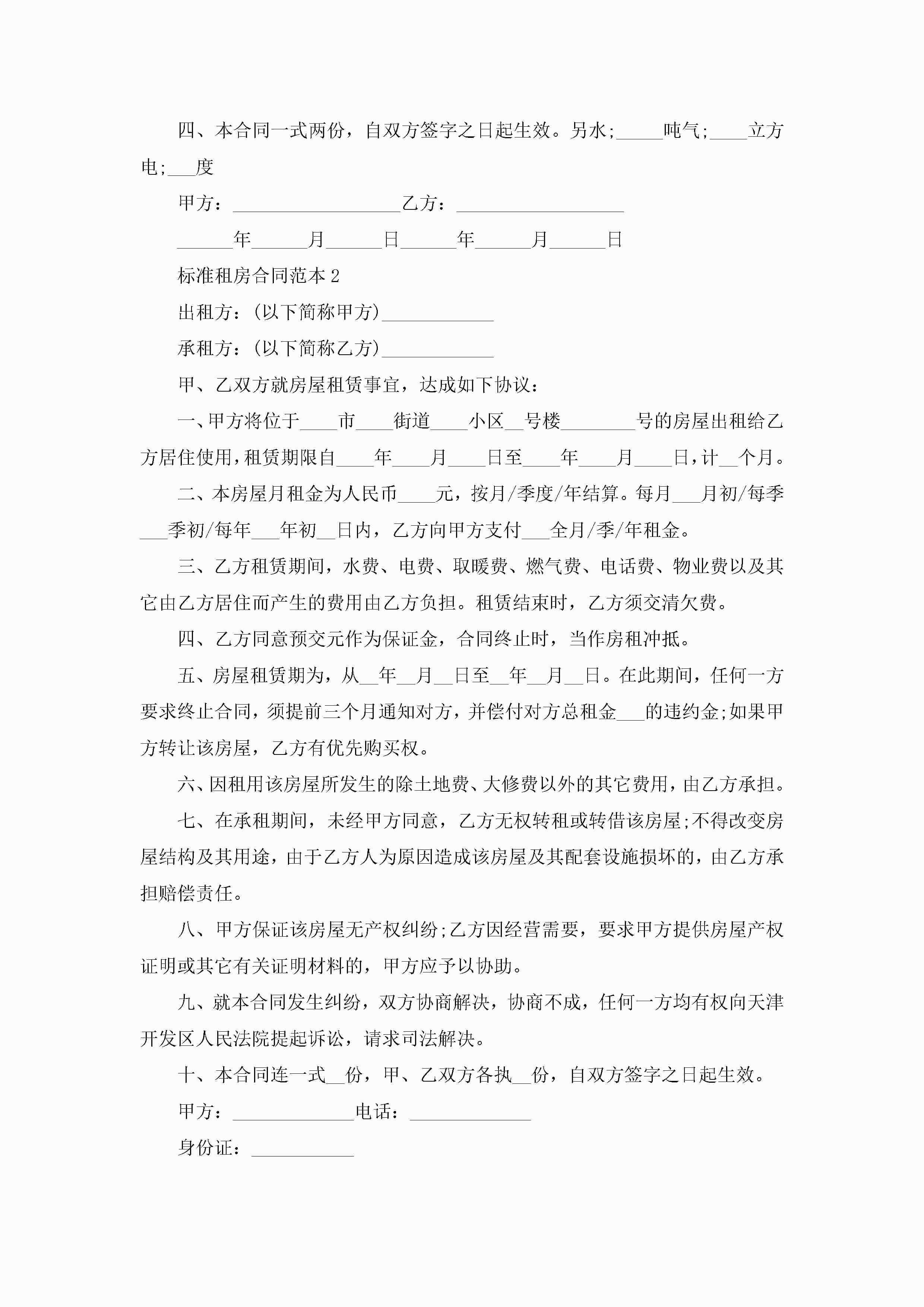 四、本合同一式两份，自双方签字之日起生效。另水;_____吨气;____立方电;___度

甲方：__________________乙方：__________________

______年______月______日______年______月______日

标准租房合同范本 2

出租方:(以下简称甲方)____________

承租方:(以下简称乙方)____________

甲、乙双方就房屋租赁事宜，达成如下协议：

一、甲方将位于____市____街道____小区__号楼________号的房屋出租给乙方居住使用，租赁期限自____年____月____日至____年____月____日，计__个月。

二、本房屋月租金为人民币____元，按月/季度/年结算。每月___月初/每季___季初/每年___年初__日内，乙方向甲方支付___全月/季/年租金。

三、乙方租赁期间，水费、电费、取暖费、燃气费、电话费、物业费以及其它由乙方居住而产生的费用由乙方负担。租赁结束时，乙方须交清欠费。

四、乙方同意预交元作为保证金，合同终止时，当作房租冲抵。

五、房屋租赁期为，从__年__月__日至__年__月__日。在此期间，任何一方要求终止合同，须提前三个月通知对方，并偿付对方总租金___的违约金;如果甲方转让该房屋，乙方有优先购买权。

六、因租用该房屋所发生的除土地费、大修费以外的其它费用，由乙方承担。

七、在承租期间，未经甲方同意，乙方无权转租或转借该房屋;不得改变房屋结构及其用途，由于乙方人为原因造成该房屋及其配套设施损坏的，由乙方承担赔偿责任。

八、甲方保证该房屋无产权纠纷;乙方因经营需要，要求甲方提供房屋产权证明或其它有关证明材料的，甲方应予以协助。

九、就本合同发生纠纷，双方协商解决，协商不成，任何一方均有权向天津开发区人民法院提起诉讼，请求司法解决。

十、本合同连一式__份，甲、乙双方各执__份，自双方签字之日起生效。

甲方：_____________电话：_____________

身份证：___________